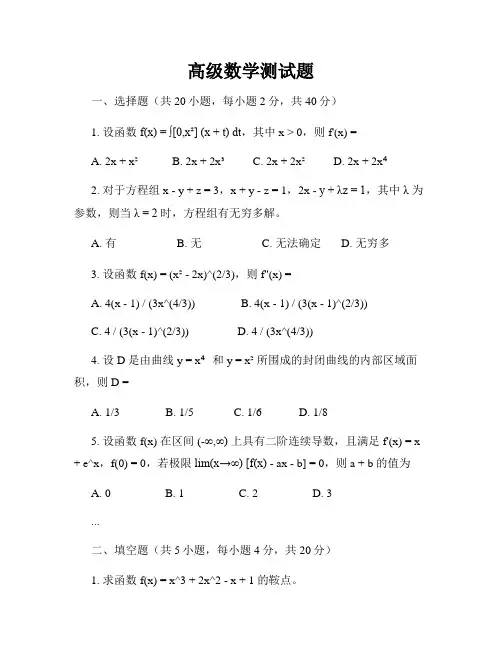 高级数学测试题

一、选择题（共 20 小题，每小题 2 分，共 40 分）

1. 设函数 f(x) = ∫[0,x²] (x + t) dt，其中 x > 0，则 f'(x) =

A. 2x + x²　　B. 2x + 2x³　　C. 2x + 2x²　　D. 2x + 2x⁴

2. 对于方程组 x - y + z = 3，x + y - z = 1，2x - y + λz = 1，其中 λ 为参数，则当 λ = 2 时，方程组有无穷多解。

A. 有　　B. 无　　C. 无法确定　　D. 无穷多

3. 设函数 f(x) = (x² - 2x)^(2/3)，则 f''(x) =

A. 4(x - 1) / (3x^(4/3))　　B. 4(x - 1) / (3(x - 1)^(2/3))

C. 4 / (3(x - 1)^(2/3))　　D. 4 / (3x^(4/3))

4. 设 D 是由曲线 y = x⁴ 和 y = x² 所围成的封闭曲线的内部区域面积，则 D =

A. 1/3　　B. 1/5　　C. 1/6　　D. 1/8

5. 设函数 f(x) 在区间 (-∞,∞) 上具有二阶连续导数，且满足 f'(x) = x + e^x，f(0) = 0，若极限 lim(x→∞) [f(x) - ax - b] = 0，则 a + b 的值为

A. 0　　B. 1　　C. 2　　D. 3

...

二、填空题（共 5 小题，每小题 4 分，共 20 分）

1. 求函数 f(x) = x^3 + 2x^2 - x + 1 的鞍点。